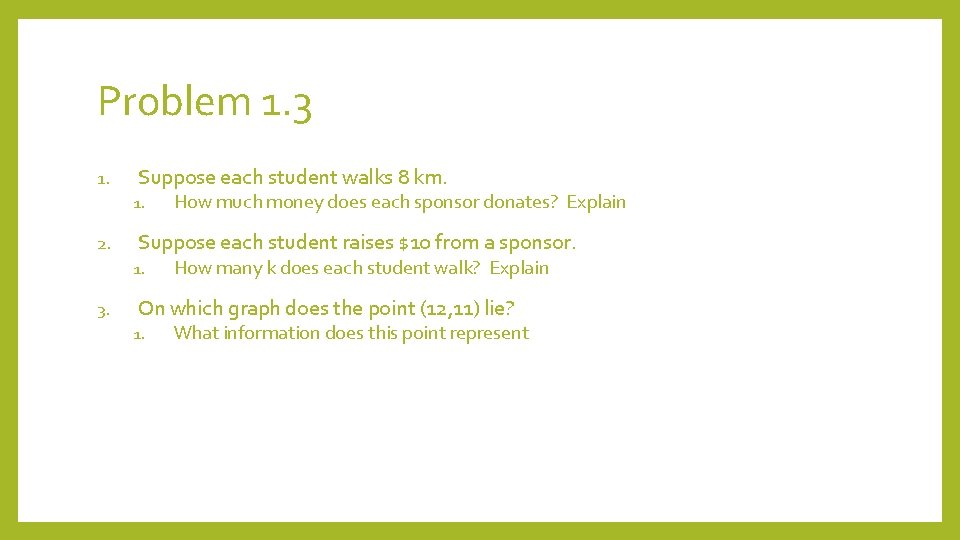 Problem 1.3

1. Suppose each student walks 8 km.

1. How much money does each sponsor donates? Explain

2. Suppose each student raises $10 from a sponsor.

1. How many k does each student walk? Explain

3. On which graph does the point (12,11) lie?

1. What information does this point represent